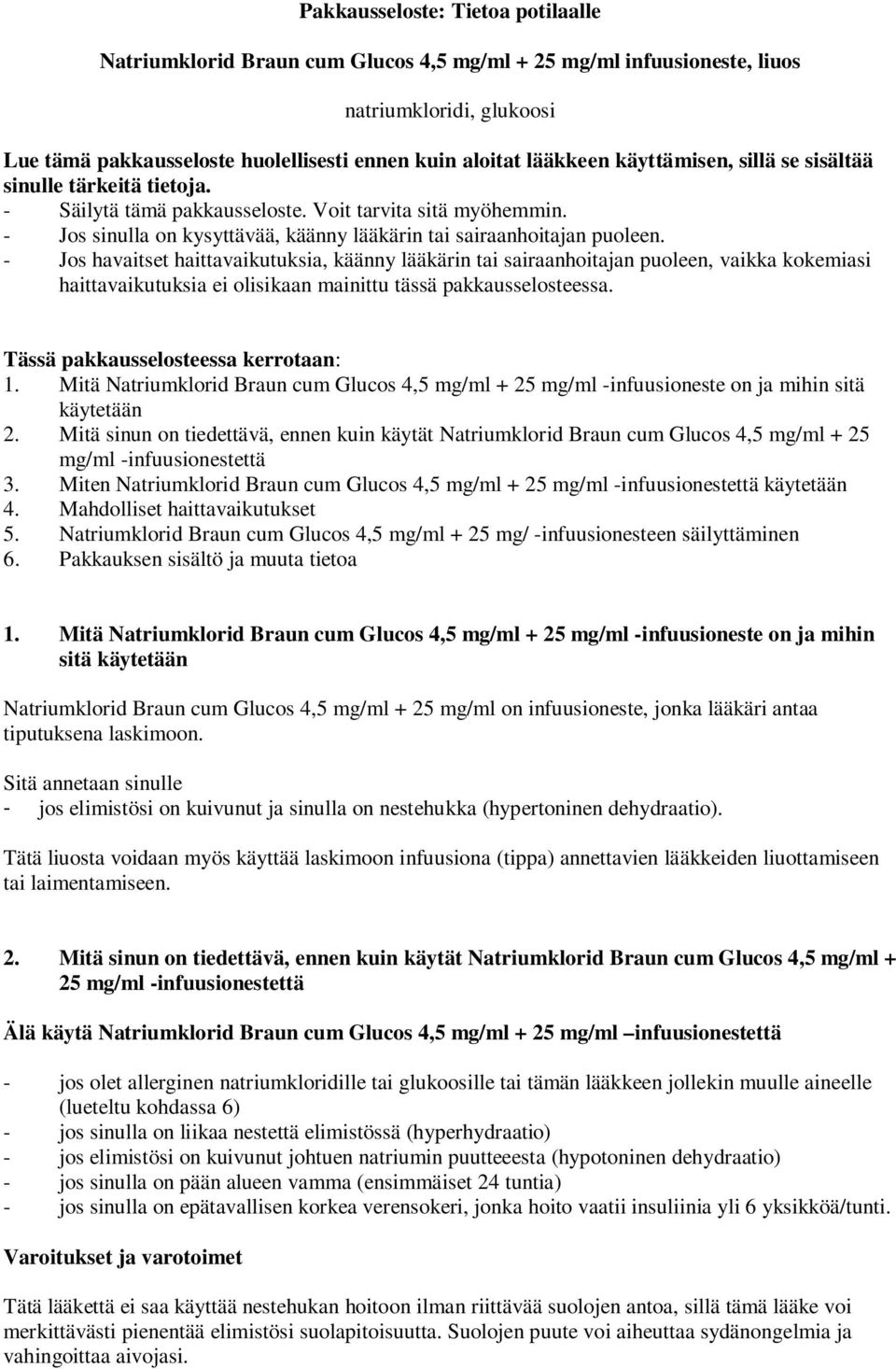 Pakkausseloste: Tietoa potilaalle

Natriumklorid Braun cum Glucos 4,5 mg/ml + 25 mg/ml infuusioneste, liuos

natriumkloridi, glukoosi

Lue tämä pakkausseloste huolellisesti ennen kuin aloitat lääkkeen käyttämisen, sillä se sisältää sinulle tärkeitä tietoja.
- Säilytä tämä pakkausseloste. Voit tarvita sitä myöhemmin.
- Jos sinulla on kysyttävää, käänny lääkärin tai sairaanhoitajan puoleen.
- Jos havaitset haittavaikutuksia, käänny lääkärin tai sairaanhoitajan puoleen, vaikka kokemiasi haittavaikutuksia ei olisikaan mainittu tässä pakkausselosteessa.

Tässä pakkausselosteessa kerrotaan:
1. Mitä Natriumklorid Braun cum Glucos 4,5 mg/ml + 25 mg/ml -infuusioneste on ja mihin sitä käytetään
2. Mitä sinun on tiedettävä, ennen kuin käytät Natriumklorid Braun cum Glucos 4,5 mg/ml + 25 mg/ml -infuusionestettä
3. Miten Natriumklorid Braun cum Glucos 4,5 mg/ml + 25 mg/ml -infuusionestettä käytetään
4. Mahdolliset haittavaikutukset
5. Natriumklorid Braun cum Glucos 4,5 mg/ml + 25 mg/ -infuusionesteen säilyttäminen
6. Pakkauksen sisältö ja muuta tietoa

1. Mitä Natriumklorid Braun cum Glucos 4,5 mg/ml + 25 mg/ml -infuusioneste on ja mihin sitä käytetään

Natriumklorid Braun cum Glucos 4,5 mg/ml + 25 mg/ml on infuusioneste, jonka lääkäri antaa tiputuksena laskimoon.

Sitä annetaan sinulle
- jos elimistösi on kuivunut ja sinulla on nestehukka (hypertoninen dehydraatio).

Tätä liuosta voidaan myös käyttää laskimoon infuusiona (tippa) annettavien lääkkeiden liuottamiseen tai laimentamiseen.

2. Mitä sinun on tiedettävä, ennen kuin käytät Natriumklorid Braun cum Glucos 4,5 mg/ml + 25 mg/ml -infuusionestettä

Älä käytä Natriumklorid Braun cum Glucos 4,5 mg/ml + 25 mg/ml –infuusionestettä

- jos olet allerginen natriumkloridille tai glukoosille tai tämän lääkkeen jollekin muulle aineelle (lueteltu kohdassa 6)
- jos sinulla on liikaa nestettä elimistössä (hyperhydraatio)
- jos elimistösi on kuivunut johtuen natriumin puutteesta (hypotoninen dehydraatio)
- jos sinulla on pään alueen vamma (ensimmäiset 24 tuntia)
- jos sinulla on epätavallisen korkea verensokeri, jonka hoito vaatii insuliinia yli 6 yksikköä/tunti.

Varoitukset ja varotoimet

Tätä lääkettä ei saa käyttää nestehukan hoitoon ilman riittävää suolojen antoa, sillä tämä lääke voi merkittävästi pienentää elimistösi suolapitoisuutta. Suolojen puute voi aiheuttaa sydänongelmia ja vahingoittaa aivojasi.